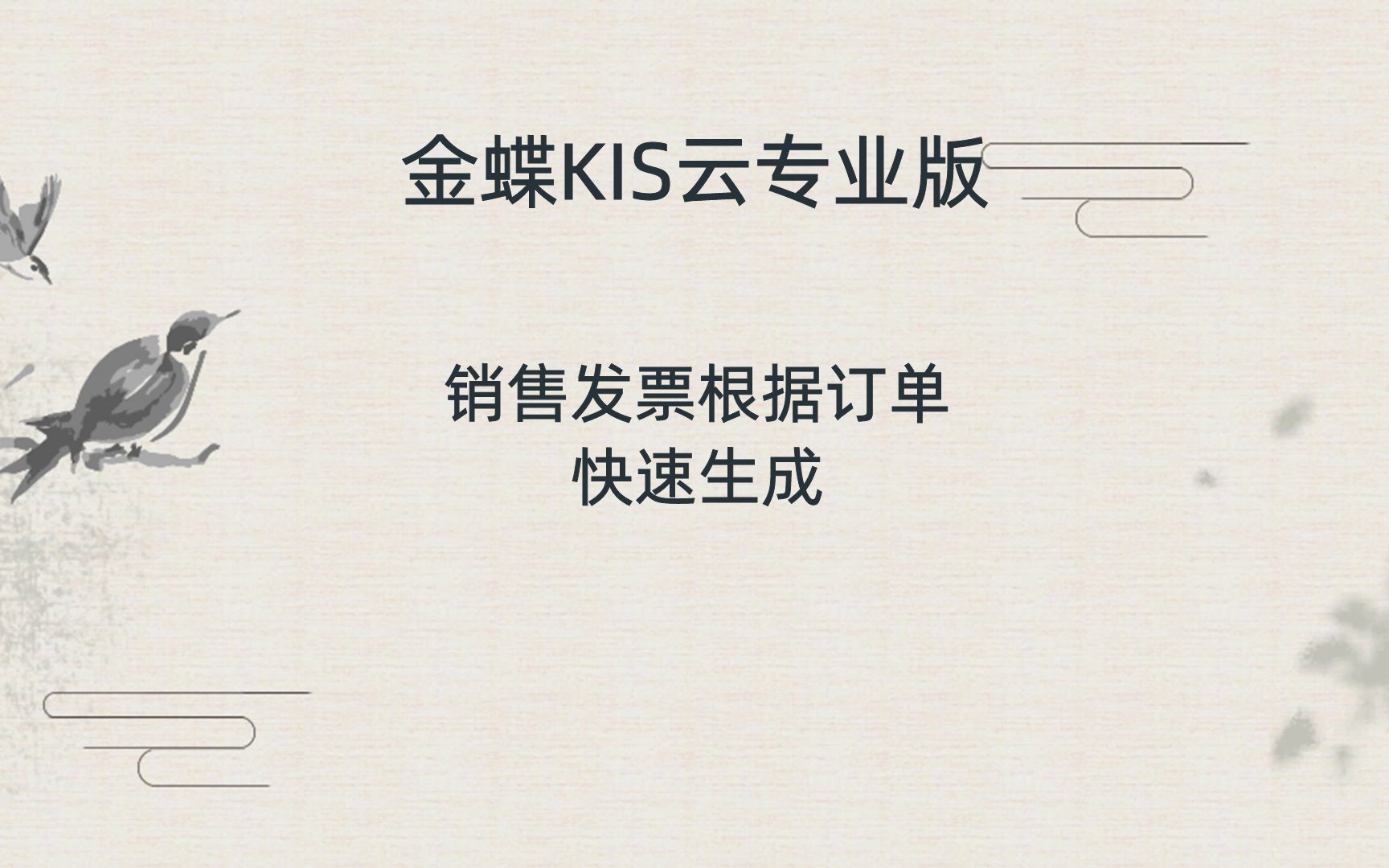 金蝶KIS云专业版

销售发票根据订单
快速生成